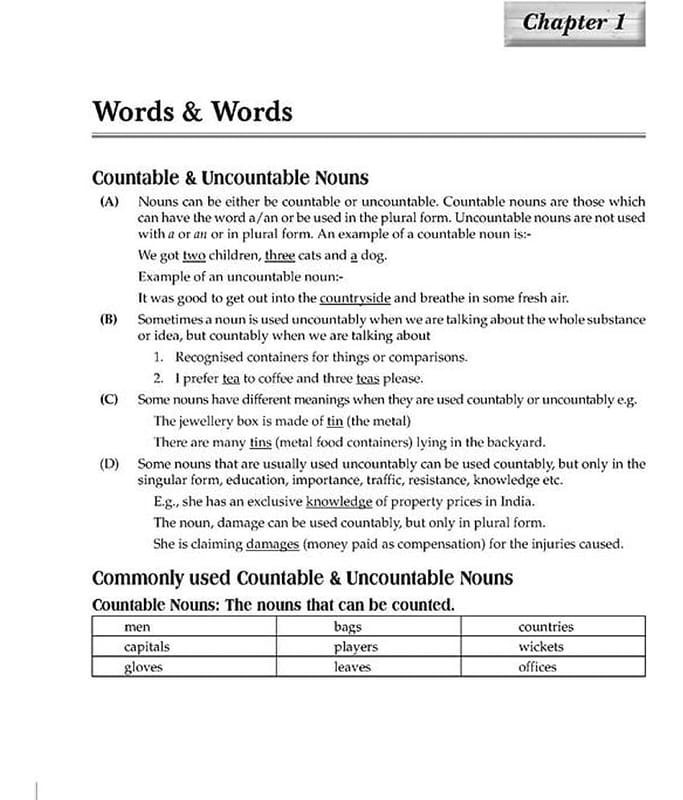 Chapter 1

Words & Words

Countable & Uncountable Nouns

(A) Nouns can be either be countable or uncountable. Countable nouns are those which can have the word a/an or be used in the plural form. Uncountable nouns are not used with a or an or in plural form. An example of a countable noun is:-

We got two children, three cats and a dog.

Example of an uncountable noun:-

It was good to get out into the countryside and breathe in some fresh air.

(B) Sometimes a noun is used uncountably when we are talking about the whole substance or idea, but countably when we are talking about

1. Recognised containers for things or comparisons.

2. I prefer tea to coffee and three teas please.

(C) Some nouns have different meanings when they are used countably or uncountably e.g.

The jewellery box is made of tin (the metal)

There are many tins (metal food containers) lying in the backyard.

(D) Some nouns that are usually used uncountably can be used countably, but only in the singular form, education, importance, traffic, resistance, knowledge etc.

E.g., she has an exclusive knowledge of property prices in India.

The noun, damage can be used countably, but only in plural form.

She is claiming damages (money paid as compensation) for the injuries caused.

Commonly used Countable & Uncountable Nouns

Countable Nouns: The nouns that can be counted.

| men | bags | countries |
|---|---|---|
| capitals | players | wickets |
| gloves | leaves | offices |